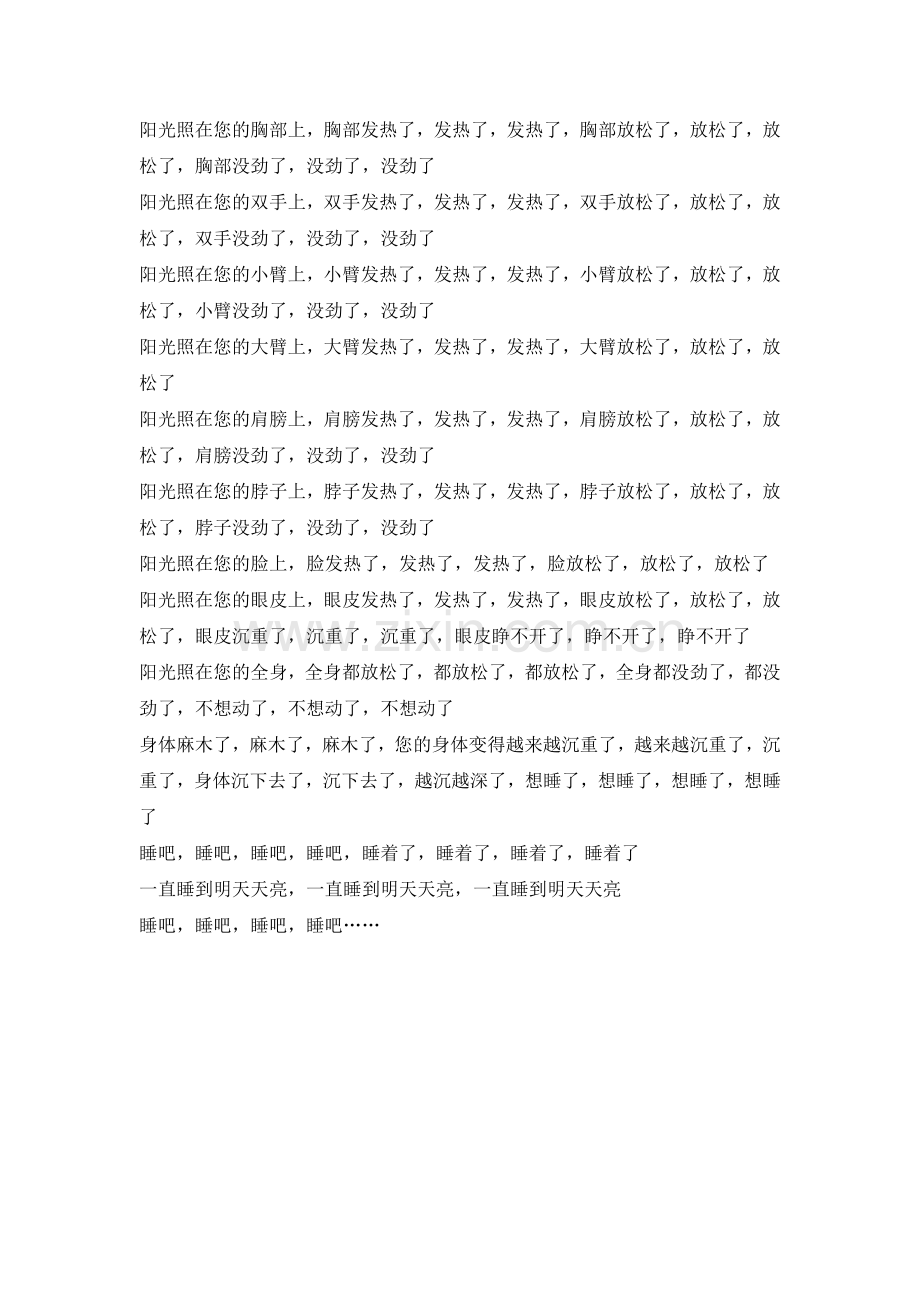 阳光照在您的胸部上，胸部发热了，发热了，发热了，胸部放松了，放松了，放松了，胸部没劲了，没劲了，没劲了

阳光照在您的双手上，双手发热了，发热了，发热了，双手放松了，放松了，放松了，双手没劲了，没劲了，没劲了

阳光照在您的小臂上，小臂发热了，发热了，发热了，小臂放松了，放松了，放松了，小臂没劲了，没劲了，没劲了

阳光照在您的大臂上，大臂发热了，发热了，发热了，大臂放松了，放松了，放松了

阳光照在您的肩膀上，肩膀发热了，发热了，发热了，肩膀放松了，放松了，放松了，肩膀没劲了，没劲了，没劲了

阳光照在您的脖子上，脖子发热了，发热了，发热了，脖子放松了，放松了，放松了，脖子没劲了，没劲了，没劲了

阳光照在您的脸上，脸发热了，发热了，发热了，脸放松了，放松了，放松了

阳光照在您的眼皮上，眼皮发热了，发热了，发热了，眼皮放松了，放松了，放松了，眼皮沉重了，沉重了，沉重了，眼皮睁不开了，睁不开了，睁不开了

阳光照在您的全身，全身都放松了，都放松了，都放松了，全身都没劲了，都没劲了，不想动了，不想动了，不想动了

身体麻木了，麻木了，麻木了，您的身体变得越来越沉重了，越来越沉重了，沉重了，身体沉下去了，沉下去了，越沉越深了，想睡了，想睡了，想睡了，想睡了

睡吧，睡吧，睡吧，睡吧，睡着了，睡着了，睡着了，睡着了

一直睡到明天天亮，一直睡到明天天亮，一直睡到明天天亮

睡吧，睡吧，睡吧，睡吧……

www.zixin.com.cn